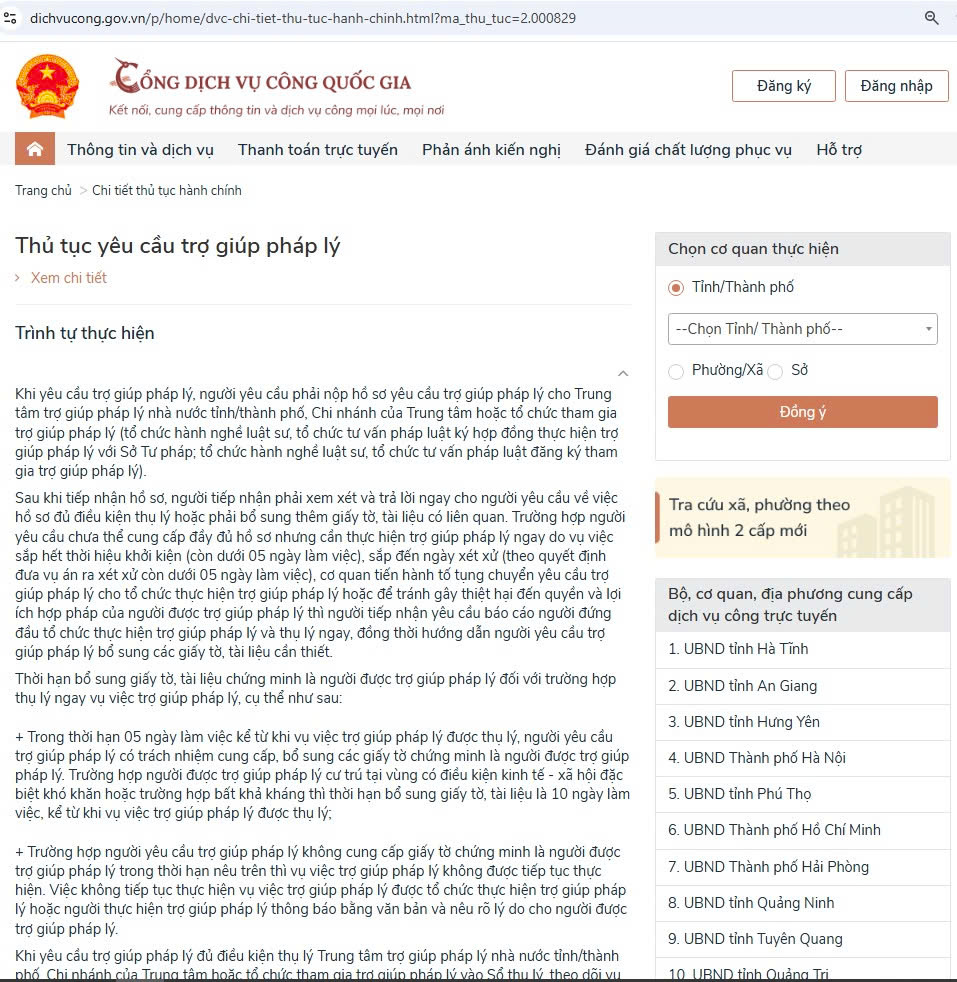 dichvucong.gov.vn/p/home/dvc-chi-tiet-thu-tuc-hanh-chinh.html?ma_thu_tuc=2.000829

CỔNG DỊCH VỤ CÔNG QUỐC GIA
Kết nối, cung cấp thông tin và dịch vụ công mọi lúc, mọi nơi

Đăng ký
Đăng nhập

Thông tin và dịch vụ
Thanh toán trực tuyến
Phản ánh kiến nghị
Đánh giá chất lượng phục vụ
Hỗ trợ

Trang chủ > Chi tiết thủ tục hành chính

Thủ tục yêu cầu trợ giúp pháp lý

> Xem chi tiết

Trình tự thực hiện

Khi yêu cầu trợ giúp pháp lý, người yêu cầu phải nộp hồ sơ yêu cầu trợ giúp pháp lý cho Trung tâm trợ giúp pháp lý nhà nước tỉnh/thành phố, Chi nhánh của Trung tâm hoặc tổ chức tham gia trợ giúp pháp lý (tổ chức hành nghề luật sư, tổ chức tư vấn pháp luật ký hợp đồng thực hiện trợ giúp pháp lý với Sở Tư pháp; tổ chức hành nghề luật sư, tổ chức tư vấn pháp luật đăng ký tham gia trợ giúp pháp lý).

Sau khi tiếp nhận hồ sơ, người tiếp nhận phải xem xét và trả lời ngay cho người yêu cầu về việc hồ sơ đủ điều kiện thụ lý hoặc phải bổ sung thêm giấy tờ, tài liệu có liên quan. Trường hợp người yêu cầu chưa thể cung cấp đầy đủ hồ sơ nhưng cần thực hiện trợ giúp pháp lý ngay do vụ việc sắp hết thời hiệu khởi kiện (còn dưới 05 ngày làm việc), sắp đến ngày xét xử (theo quyết định đưa vụ án ra xét xử còn dưới 05 ngày làm việc), cơ quan tiến hành tố tụng chuyển yêu cầu trợ giúp pháp lý cho tổ chức thực hiện trợ giúp pháp lý hoặc để tránh gây thiệt hại đến quyền và lợi ích hợp pháp của người được trợ giúp pháp lý thì người tiếp nhận yêu cầu báo cáo người đứng đầu tổ chức thực hiện trợ giúp pháp lý và thụ lý ngay, đồng thời hướng dẫn người yêu cầu trợ giúp pháp lý bổ sung các giấy tờ, tài liệu cần thiết.

Thời hạn bổ sung giấy tờ, tài liệu chứng minh là người được trợ giúp pháp lý đối với trường hợp thụ lý ngay vụ việc trợ giúp pháp lý, cụ thể như sau:

+ Trong thời hạn 05 ngày làm việc kể từ khi vụ việc trợ giúp pháp lý được thụ lý, người yêu cầu trợ giúp pháp lý có trách nhiệm cung cấp, bổ sung các giấy tờ chứng minh là người được trợ giúp pháp lý. Trường hợp người được trợ giúp pháp lý cư trú tại vùng có điều kiện kinh tế - xã hội đặc biệt khó khăn hoặc trường hợp bất khả kháng thì thời hạn bổ sung giấy tờ, tài liệu là 10 ngày làm việc, kể từ khi vụ việc trợ giúp pháp lý được thụ lý;

+ Trường hợp người yêu cầu trợ giúp pháp lý không cung cấp giấy tờ chứng minh là người được trợ giúp pháp lý trong thời hạn nêu trên thì vụ việc trợ giúp pháp lý không được tiếp tục thực hiện. Việc không tiếp tục thực hiện vụ việc trợ giúp pháp lý được tổ chức thực hiện trợ giúp pháp lý hoặc người thực hiện trợ giúp pháp lý thông báo bằng văn bản và nêu rõ lý do cho người được trợ giúp pháp lý.

Khi yêu cầu trợ giúp pháp lý đủ điều kiện thụ lý Trung tâm trợ giúp pháp lý nhà nước tỉnh/thành phố, Chi nhánh của Trung tâm hoặc tổ chức tham gia trợ giúp pháp lý vào Sổ thụ lý, theo dõi vụ

Chọn cơ quan thực hiện
Tỉnh/Thành phố
--Chọn Tỉnh/ Thành phố--
Phường/Xã
Sở
Đồng ý

Tra cứu xã, phường theo mô hình 2 cấp mới

Bộ, cơ quan, địa phương cung cấp dịch vụ công trực tuyến
1. UBND tỉnh Hà Tĩnh
2. UBND tỉnh An Giang
3. UBND tỉnh Hưng Yên
4. UBND Thành phố Hà Nội
5. UBND tỉnh Phú Thọ
6. UBND Thành phố Hồ Chí Minh
7. UBND Thành phố Hải Phòng
8. UBND tỉnh Quảng Ninh
9. UBND tỉnh Tuyên Quang
10. UBND tỉnh Quảng Trị